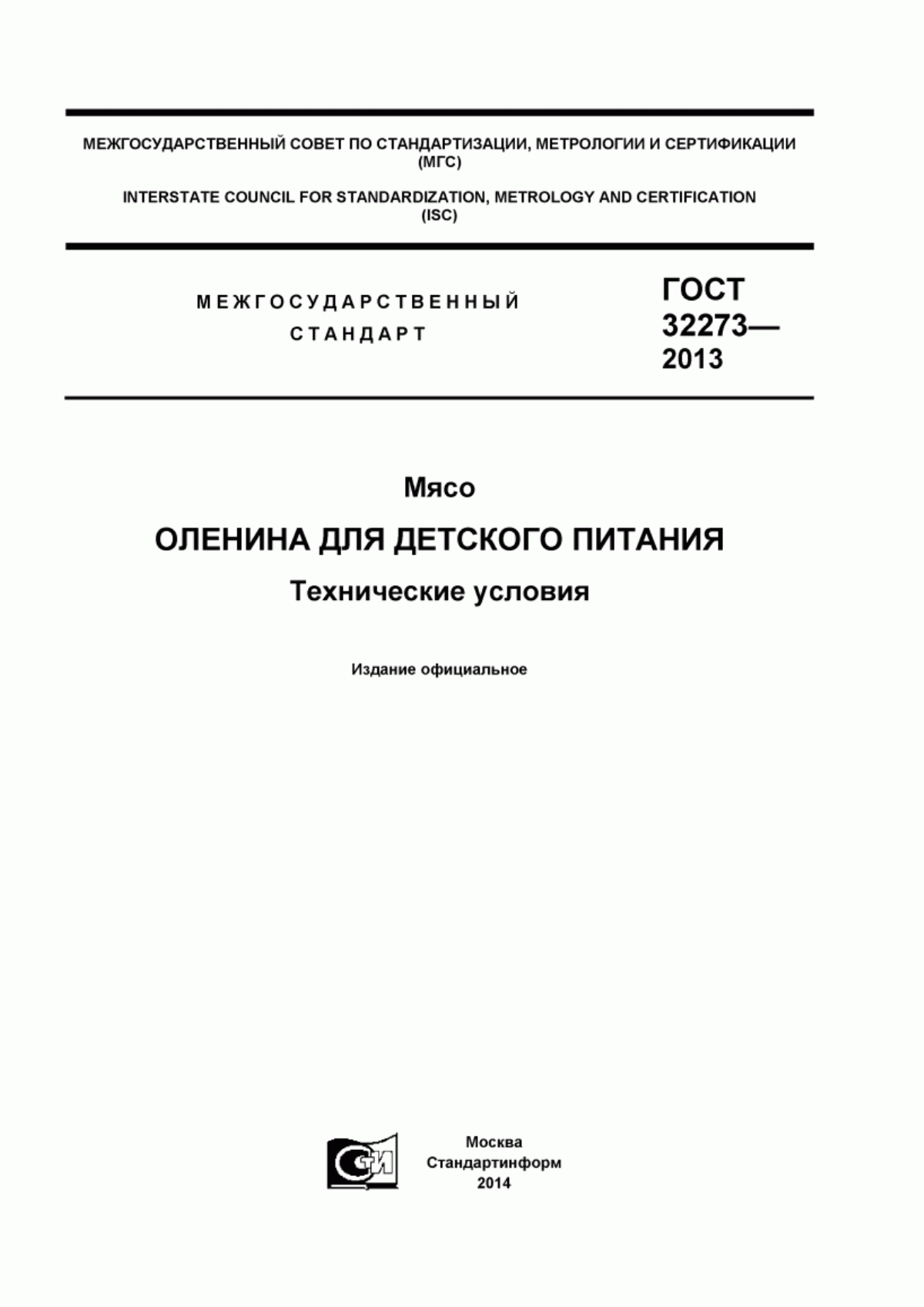 МЕЖГОСУДАРСТВЕННЫЙ СОВЕТ ПО СТАНДАРТИЗАЦИИ, МЕТРОЛОГИИ И СЕРТИФИКАЦИИ (МГС)

INTERSTATE COUNCIL FOR STANDARDIZATION, METROLOGY AND CERTIFICATION (ISC)

МЕЖГОСУДАРСТВЕННЫЙ СТАНДАРТ

ГОСТ 32273— 2013

Мясо

ОЛЕНИНА ДЛЯ ДЕТСКОГО ПИТАНИЯ

Технические условия

Издание официальное

СТИ

Москва
Стандартинформ
2014